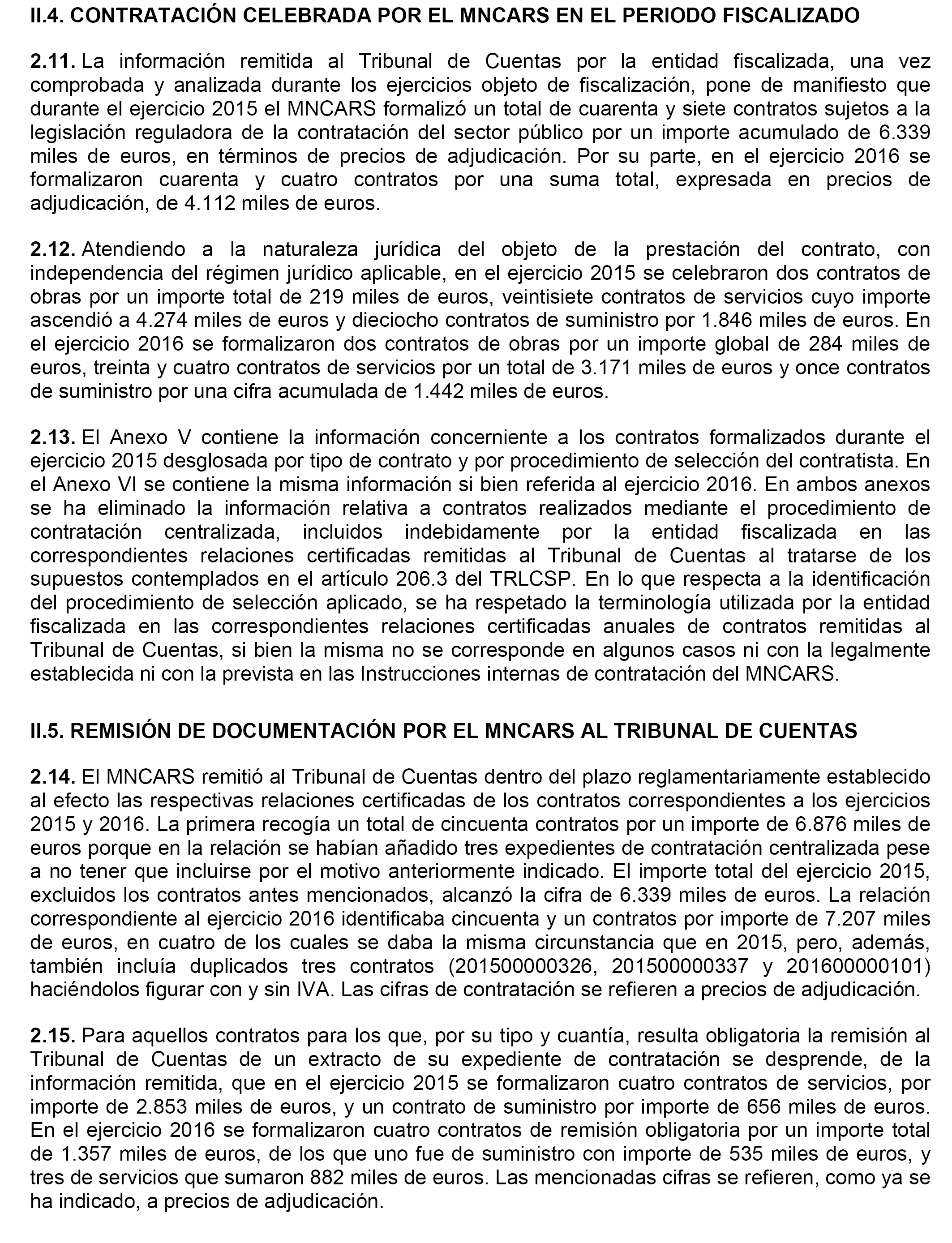 II.4. CONTRATACIÓN CELEBRADA POR EL MNCARS EN EL PERIODO FISCALIZADO

2.11. La información remitida al Tribunal de Cuentas por la entidad fiscalizada, una vez comprobada y analizada durante los ejercicios objeto de fiscalización, pone de manifiesto que durante el ejercicio 2015 el MNCARS formalizó un total de cuarenta y siete contratos sujetos a la legislación reguladora de la contratación del sector público por un importe acumulado de 6.339 miles de euros, en términos de precios de adjudicación. Por su parte, en el ejercicio 2016 se formalizaron cuarenta y cuatro contratos por una suma total, expresada en precios de adjudicación, de 4.112 miles de euros.

2.12. Atendiendo a la naturaleza jurídica del objeto de la prestación del contrato, con independencia del régimen jurídico aplicable, en el ejercicio 2015 se celebraron dos contratos de obras por un importe total de 219 miles de euros, veintisiete contratos de servicios cuyo importe ascendió a 4.274 miles de euros y dieciocho contratos de suministro por 1.846 miles de euros. En el ejercicio 2016 se formalizaron dos contratos de obras por un importe global de 284 miles de euros, treinta y cuatro contratos de servicios por un total de 3.171 miles de euros y once contratos de suministro por una cifra acumulada de 1.442 miles de euros.

2.13. El Anexo V contiene la información concerniente a los contratos formalizados durante el ejercicio 2015 desglosada por tipo de contrato y por procedimiento de selección del contratista. En el Anexo VI se contiene la misma información si bien referida al ejercicio 2016. En ambos anexos se ha eliminado la información relativa a contratos realizados mediante el procedimiento de contratación centralizada, incluidos indebidamente por la entidad fiscalizada en las correspondientes relaciones certificadas remitidas al Tribunal de Cuentas al tratarse de los supuestos contemplados en el artículo 206.3 del TRLCSP. En lo que respecta a la identificación del procedimiento de selección aplicado, se ha respetado la terminología utilizada por la entidad fiscalizada en las correspondientes relaciones certificadas anuales de contratos remitidas al Tribunal de Cuentas, si bien la misma no se corresponde en algunos casos ni con la legalmente establecida ni con la prevista en las Instrucciones internas de contratación del MNCARS.

II.5. REMISIÓN DE DOCUMENTACIÓN POR EL MNCARS AL TRIBUNAL DE CUENTAS

2.14. El MNCARS remitió al Tribunal de Cuentas dentro del plazo reglamentariamente establecido al efecto las respectivas relaciones certificadas de los contratos correspondientes a los ejercicios 2015 y 2016. La primera recogía un total de cincuenta contratos por un importe de 6.876 miles de euros porque en la relación se habían añadido tres expedientes de contratación centralizada pese a no tener que incluirse por el motivo anteriormente indicado. El importe total del ejercicio 2015, excluidos los contratos antes mencionados, alcanzó la cifra de 6.339 miles de euros. La relación correspondiente al ejercicio 2016 identificaba cincuenta y un contratos por importe de 7.207 miles de euros, en cuatro de los cuales se daba la misma circunstancia que en 2015, pero, además, también incluía duplicados tres contratos (201500000326, 201500000337 y 201600000101) haciéndolos figurar con y sin IVA. Las cifras de contratación se refieren a precios de adjudicación.

2.15. Para aquellos contratos para los que, por su tipo y cuantía, resulta obligatoria la remisión al Tribunal de Cuentas de un extracto de su expediente de contratación se desprende, de la información remitida, que en el ejercicio 2015 se formalizaron cuatro contratos de servicios, por importe de 2.853 miles de euros, y un contrato de suministro por importe de 656 miles de euros. En el ejercicio 2016 se formalizaron cuatro contratos de remisión obligatoria por un importe total de 1.357 miles de euros, de los que uno fue de suministro con importe de 535 miles de euros, y tres de servicios que sumaron 882 miles de euros. Las mencionadas cifras se refieren, como ya se ha indicado, a precios de adjudicación.